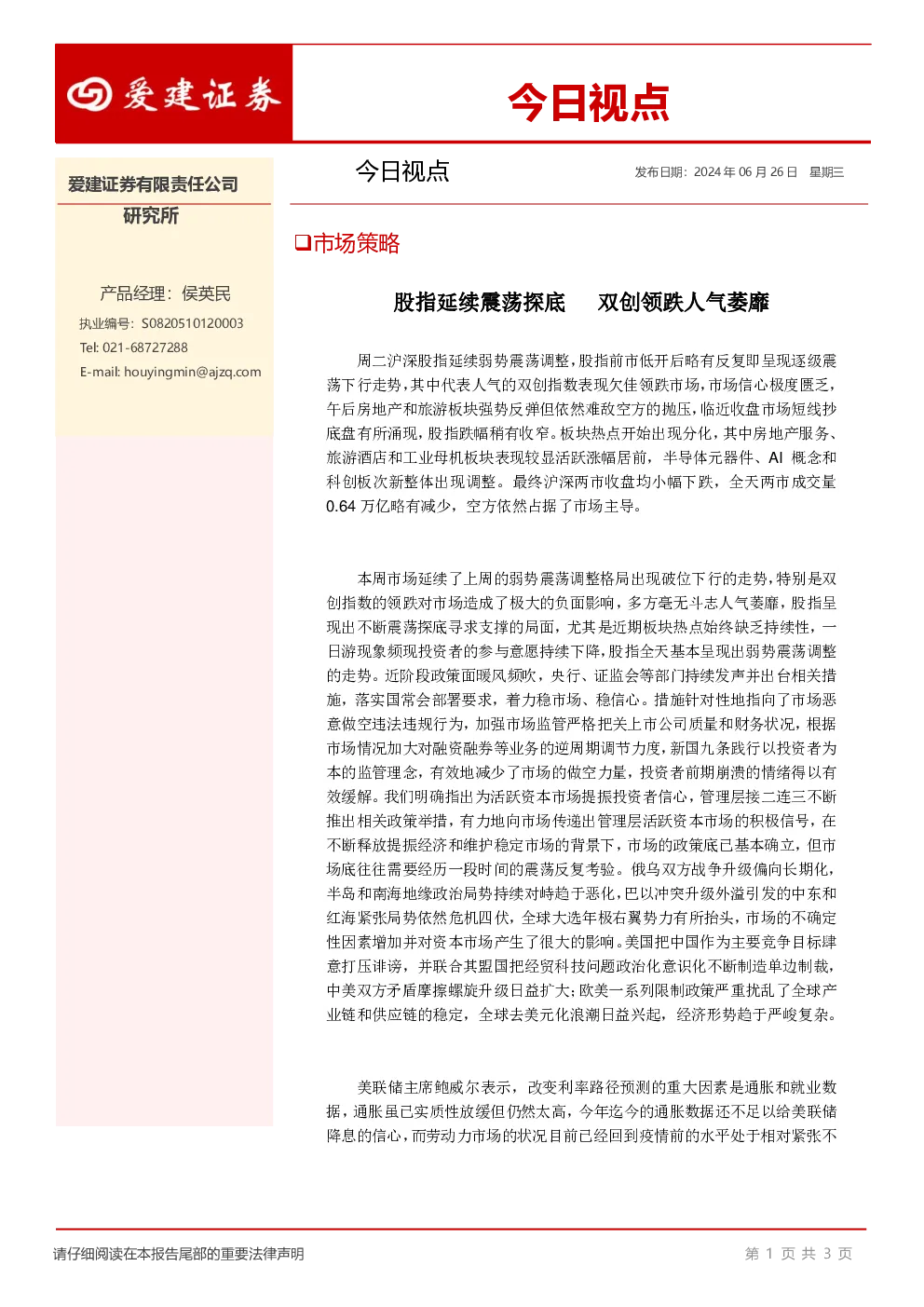 爱建证券

今日视点

爱建证券有限责任公司
研究所

产品经理：侯英民
执业编号：S0820510120003
Tel: 021-68727288
E-mail: houyingmin@ajzq.com

今日视点

发布日期：2024 年 06 月 26 日　星期三

❑市场策略

股指延续震荡探底　双创领跌人气萎靡

周二沪深股指延续弱势震荡调整，股指前市低开后略有反复即呈现逐级震荡下行走势，其中代表人气的双创指数表现欠佳领跌市场，市场信心极度匮乏，午后房地产和旅游板块强势反弹但依然难敌空方的抛压，临近收盘市场短线抄底盘有所涌现，股指跌幅稍有收窄。板块热点开始出现分化，其中房地产服务、旅游酒店和工业母机板块表现较显活跃涨幅居前，半导体元器件、AI 概念和科创板次新整体出现调整。最终沪深两市收盘均小幅下跌，全天两市成交量 0.64 万亿略有减少，空方依然占据了市场主导。

本周市场延续了上周的弱势震荡调整格局出现破位下行的走势，特别是双创指数的领跌对市场造成了极大的负面影响，多方毫无斗志人气萎靡，股指呈现出不断震荡探底寻求支撑的局面，尤其是近期板块热点始终缺乏持续性，一日游现象频现投资者的参与意愿持续下降，股指全天基本呈现出弱势震荡调整的走势。近阶段政策面暖风频吹，央行、证监会等部门持续发声并出台相关措施，落实国常会部署要求，着力稳市场、稳信心。措施针对性地指向了市场恶意做空违法违规行为，加强市场监管严格把关上市公司质量和财务状况，根据市场情况加大对融资融券等业务的逆周期调节力度，新国九条践行以投资者为本的监管理念，有效地减少了市场的做空力量，投资者前期崩溃的情绪得以有效缓解。我们明确指出为活跃资本市场提振投资者信心，管理层接二连三不断推出相关政策举措，有力地向市场传递出管理层活跃资本市场的积极信号，在不断释放提振经济和维护稳定市场的背景下，市场的政策底已基本确立，但市场底往往需要经历一段时间的震荡反复考验。俄乌双方战争升级偏向长期化，半岛和南海地缘政治局势持续对峙趋于恶化，巴以冲突升级外溢引发的中东和红海紧张局势依然危机四伏，全球大选年极右翼势力有所抬头，市场的不确定性因素增加并对资本市场产生了很大的影响。美国把中国作为主要竞争目标肆意打压诽谤，并联合其盟国把经贸科技问题政治化意识化不断制造单边制裁，中美双方矛盾摩擦螺旋升级日益扩大；欧美一系列限制政策严重扰乱了全球产业链和供应链的稳定，全球去美元化浪潮日益兴起，经济形势趋于严峻复杂。

美联储主席鲍威尔表示，改变利率路径预测的重大因素是通胀和就业数据，通胀虽已实质性放缓但仍然太高，今年迄今的通胀数据还不足以给美联储降息的信心，而劳动力市场的状况目前已经回到疫情前的水平处于相对紧张不

请仔细阅读在本报告尾部的重要法律声明

第 1 页 共 3 页